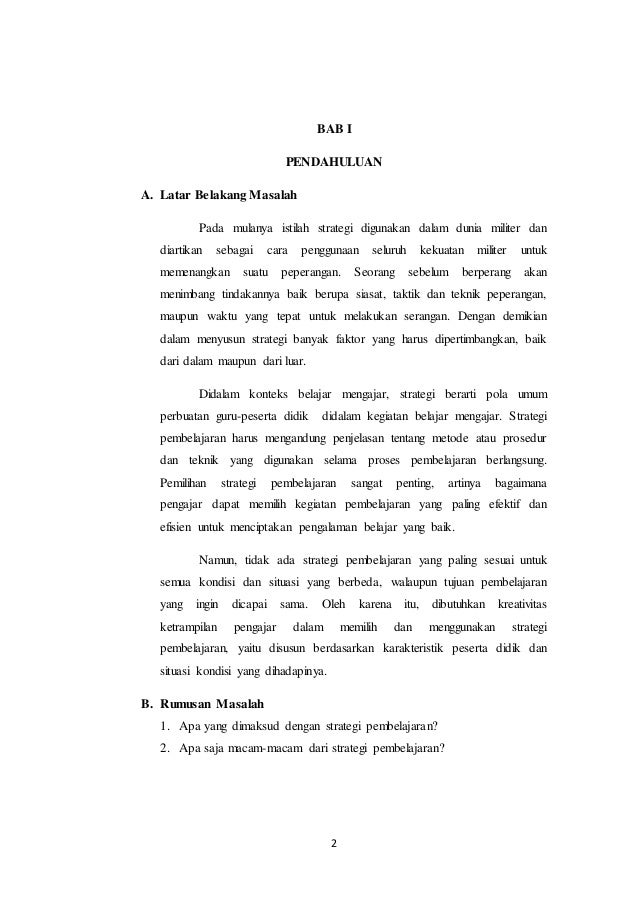 BAB I

PENDAHULUAN

A. Latar Belakang Masalah

Pada mulanya istilah strategi digunakan dalam dunia militer dan diartikan sebagai cara penggunaan seluruh kekuatan militer untuk memenangkan suatu peperangan. Seorang sebelum berperang akan menimbang tindakannya baik berupa siasat, taktik dan teknik peperangan, maupun waktu yang tepat untuk melakukan serangan. Dengan demikian dalam menyusun strategi banyak faktor yang harus dipertimbangkan, baik dari dalam maupun dari luar.

Didalam konteks belajar mengajar, strategi berarti pola umum perbuatan guru-peserta didik didalam kegiatan belajar mengajar. Strategi pembelajaran harus mengandung penjelasan tentang metode atau prosedur dan teknik yang digunakan selama proses pembelajaran berlangsung. Pemilihan strategi pembelajaran sangat penting, artinya bagaimana pengajar dapat memilih kegiatan pembelajaran yang paling efektif dan efisien untuk menciptakan pengalaman belajar yang baik.

Namun, tidak ada strategi pembelajaran yang paling sesuai untuk semua kondisi dan situasi yang berbeda, walaupun tujuan pembelajaran yang ingin dicapai sama. Oleh karena itu, dibutuhkan kreativitas ketrampilan pengajar dalam memilih dan menggunakan strategi pembelajaran, yaitu disusun berdasarkan karakteristik peserta didik dan situasi kondisi yang dihadapinya.

B. Rumusan Masalah

1. Apa yang dimaksud dengan strategi pembelajaran?
2. Apa saja macam-macam dari strategi pembelajaran?

2